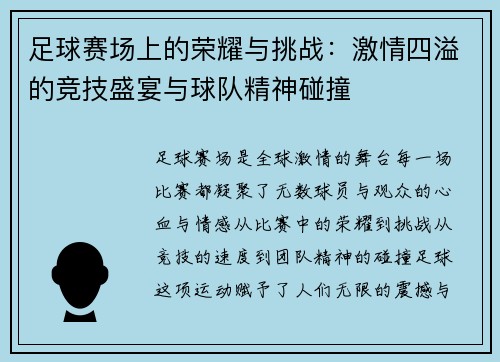 足球赛场上的荣耀与挑战：激情四溢的竞技盛宴与球队精神碰撞

足球赛场是全球激情的舞台每一场比赛都凝聚了无数球员与观众的心血与情感从比赛中的荣耀到挑战从竞技的速度到团队精神的碰撞足球这项运动赋予了人们无限的震撼与